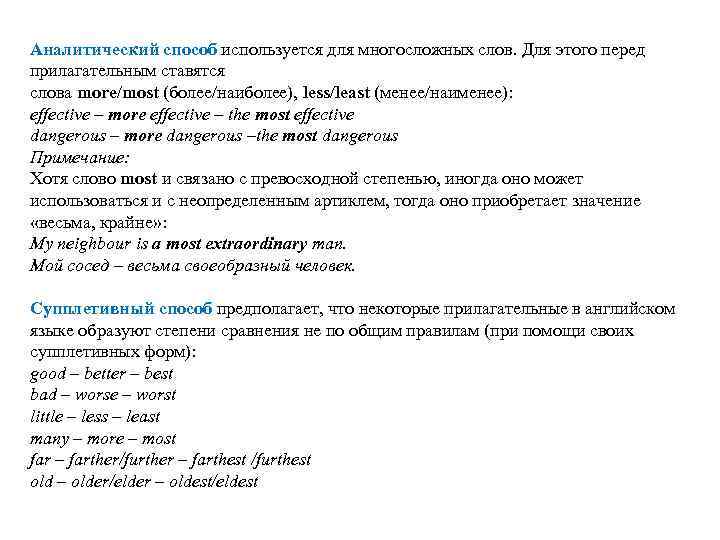 Аналитический способ используется для многосложных слов. Для этого перед прилагательным ставятся слова more/most (более/наиболее), less/least (менее/наименее):
effective – more effective – the most effective
dangerous – more dangerous –the most dangerous
Примечание:
Хотя слово most и связано с превосходной степенью, иногда оно может использоваться и с неопределенным артиклем, тогда оно приобретает значение «весьма, крайне»:
My neighbour is a most extraordinary man.
Мой сосед – весьма своеобразный человек.

Супплетивный способ предполагает, что некоторые прилагательные в английском языке образуют степени сравнения не по общим правилам (при помощи своих супплетивных форм):
good – better – best
bad – worse – worst
little – less – least
many – more – most
far – farther/further – farthest /furthest
old – older/elder – oldest/eldest